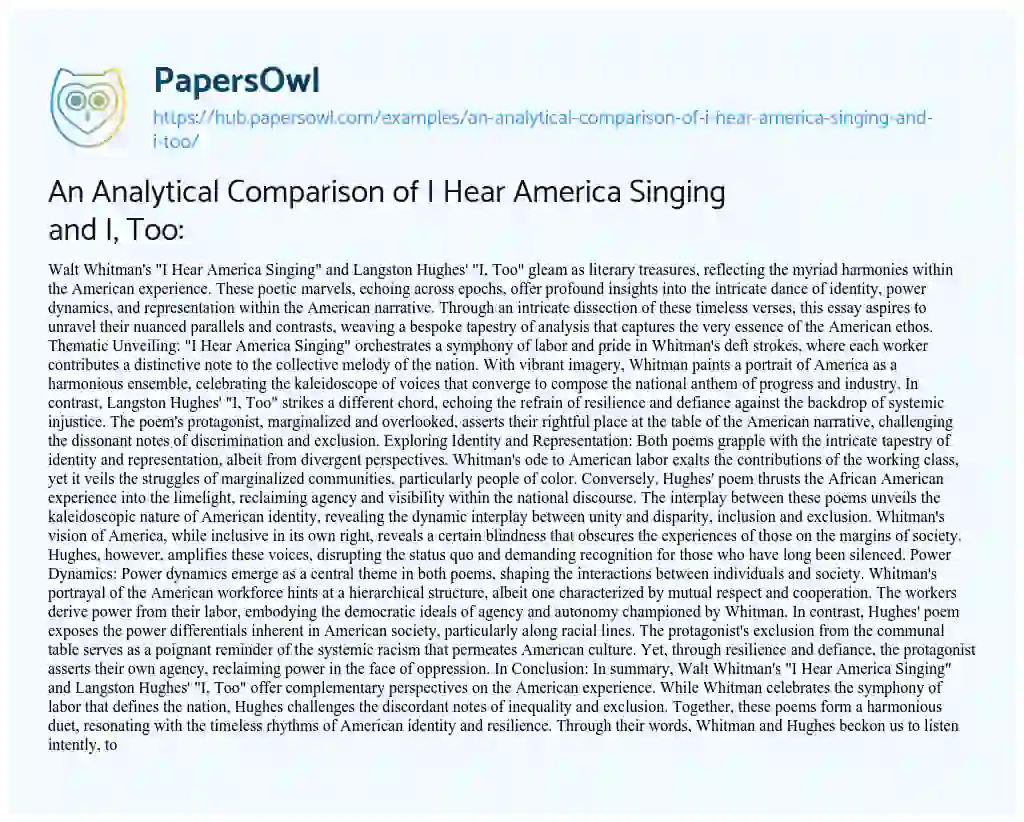 PapersOwl
https://hub.papersowl.com/examples/an-analytical-comparison-of-i-hear-america-singing-and-i-too/

An Analytical Comparison of I Hear America Singing and I, Too:

Walt Whitman's "I Hear America Singing" and Langston Hughes' "I, Too" gleam as literary treasures, reflecting the myriad harmonies within the American experience. These poetic marvels, echoing across epochs, offer profound insights into the intricate dance of identity, power dynamics, and representation within the American narrative. Through an intricate dissection of these timeless verses, this essay aspires to unravel their nuanced parallels and contrasts, weaving a bespoke tapestry of analysis that captures the very essence of the American ethos. Thematic Unveiling: "I Hear America Singing" orchestrates a symphony of labor and pride in Whitman's deft strokes, where each worker contributes a distinctive note to the collective melody of the nation. With vibrant imagery, Whitman paints a portrait of America as a harmonious ensemble, celebrating the kaleidoscope of voices that converge to compose the national anthem of progress and industry. In contrast, Langston Hughes' "I, Too" strikes a different chord, echoing the refrain of resilience and defiance against the backdrop of systemic injustice. The poem's protagonist, marginalized and overlooked, asserts their rightful place at the table of the American narrative, challenging the dissonant notes of discrimination and exclusion. Exploring Identity and Representation: Both poems grapple with the intricate tapestry of identity and representation, albeit from divergent perspectives. Whitman's ode to American labor exalts the contributions of the working class, yet it veils the struggles of marginalized communities, particularly people of color. Conversely, Hughes' poem thrusts the African American experience into the limelight, reclaiming agency and visibility within the national discourse. The interplay between these poems unveils the kaleidoscopic nature of American identity, revealing the dynamic interplay between unity and disparity, inclusion and exclusion. Whitman's vision of America, while inclusive in its own right, reveals a certain blindness that obscures the experiences of those on the margins of society. Hughes, however, amplifies these voices, disrupting the status quo and demanding recognition for those who have long been silenced. Power Dynamics: Power dynamics emerge as a central theme in both poems, shaping the interactions between individuals and society. Whitman's portrayal of the American workforce hints at a hierarchical structure, albeit one characterized by mutual respect and cooperation. The workers derive power from their labor, embodying the democratic ideals of agency and autonomy championed by Whitman. In contrast, Hughes' poem exposes the power differentials inherent in American society, particularly along racial lines. The protagonist's exclusion from the communal table serves as a poignant reminder of the systemic racism that permeates American culture. Yet, through resilience and defiance, the protagonist asserts their own agency, reclaiming power in the face of oppression. In Conclusion: In summary, Walt Whitman's "I Hear America Singing" and Langston Hughes' "I, Too" offer complementary perspectives on the American experience. While Whitman celebrates the symphony of labor that defines the nation, Hughes challenges the discordant notes of inequality and exclusion. Together, these poems form a harmonious duet, resonating with the timeless rhythms of American identity and resilience. Through their words, Whitman and Hughes beckon us to listen intently, to